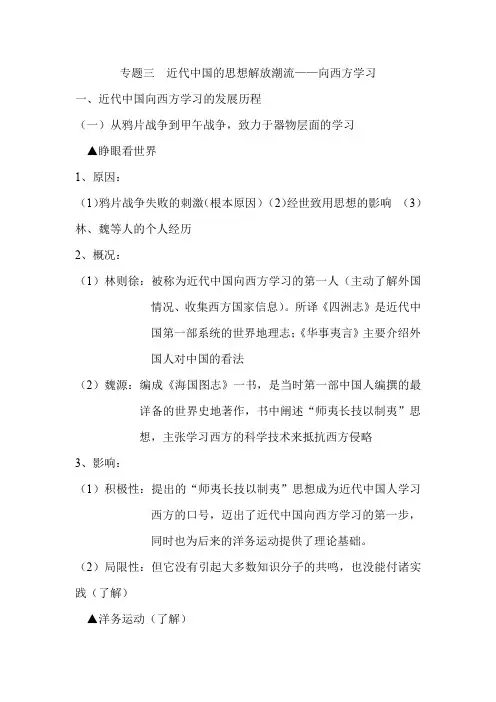 专题三　近代中国的思想解放潮流——向西方学习

一、近代中国向西方学习的发展历程

（一）从鸦片战争到甲午战争，致力于器物层面的学习

▲睁眼看世界

1、原因：

(1)鸦片战争失败的刺激(根本原因）(2)经世致用思想的影响　(3)林、魏等人的个人经历

2、概况：

（1）林则徐：被称为近代中国向西方学习的第一人（主动了解外国情况、收集西方国家信息）。所译《四洲志》是近代中国第一部系统的世界地理志；《华事夷言》主要介绍外国人对中国的看法

（2）魏源：编成《海国图志》一书，是当时第一部中国人编撰的最详备的世界史地著作，书中阐述“师夷长技以制夷”思想，主张学习西方的科学技术来抵抗西方侵略

3、影响：

（1）积极性：提出的“师夷长技以制夷”思想成为近代中国人学习西方的口号，迈出了近代中国向西方学习的第一步，同时也为后来的洋务运动提供了理论基础。

（2）局限性：但它没有引起大多数知识分子的共鸣，也没能付诸实践（了解）

▲洋务运动（了解）